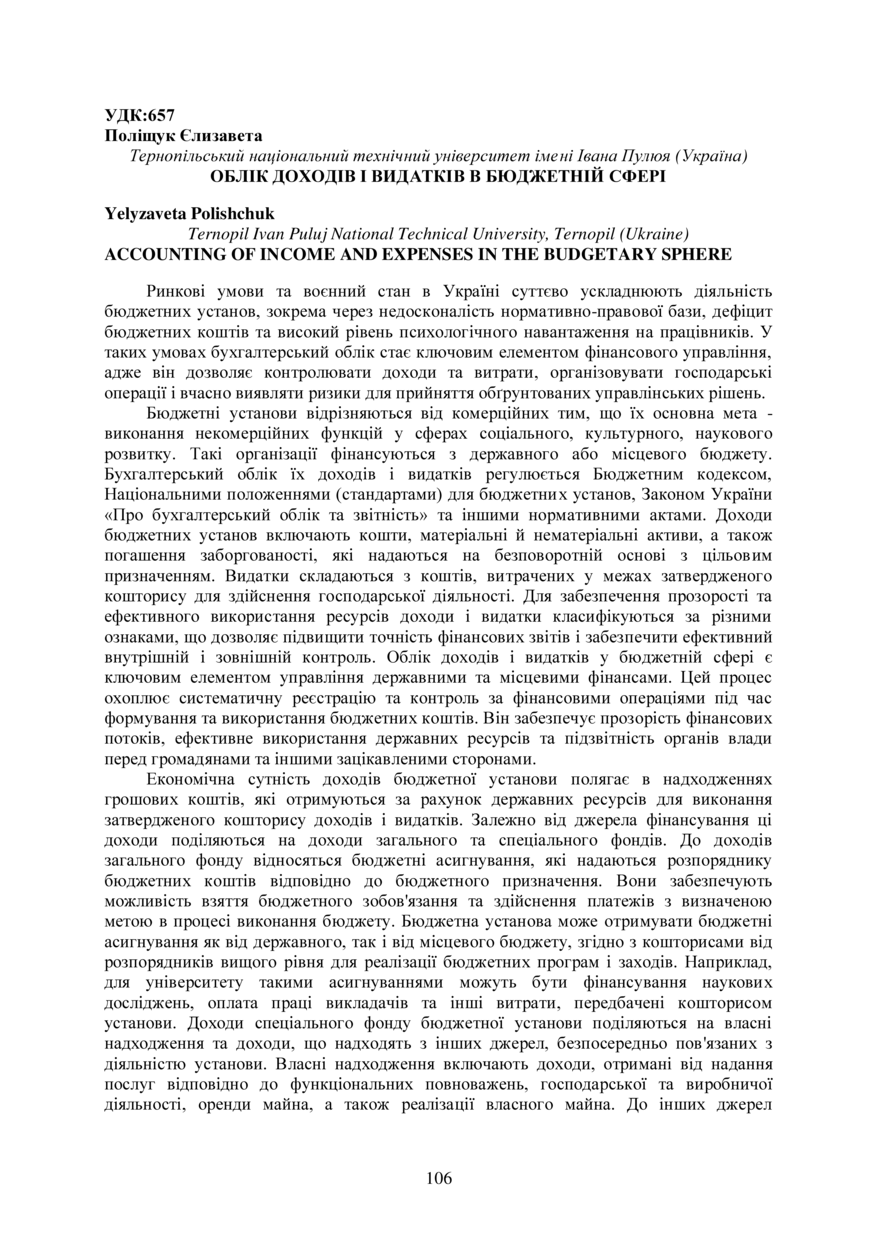 УДК:657
Поліщук Єлизавета
Тернопільський національний технічний університет імені Івана Пулюя (Україна)
ОБЛІК ДОХОДІВ І ВИДАТКІВ В БЮДЖЕТНІЙ СФЕРІ

Yelyzaveta Polishchuk
Ternopil Ivan Puluj National Technical University, Ternopil (Ukraine)
ACCOUNTING OF INCOME AND EXPENSES IN THE BUDGETARY SPHERE

Ринкові умови та воєнний стан в Україні суттєво ускладнюють діяльність бюджетних установ, зокрема через недосконалість нормативно-правової бази, дефіцит бюджетних коштів та високий рівень психологічного навантаження на працівників. У таких умовах бухгалтерський облік стає ключовим елементом фінансового управління, адже він дозволяє контролювати доходи та витрати, організовувати господарські операції і вчасно виявляти ризики для прийняття обґрунтованих управлінських рішень.

Бюджетні установи відрізняються від комерційних тим, що їх основна мета - виконання некомерційних функцій у сферах соціального, культурного, наукового розвитку. Такі організації фінансуються з державного або місцевого бюджету. Бухгалтерський облік їх доходів і видатків регулюється Бюджетним кодексом, Національними положеннями (стандартами) для бюджетних установ, Законом України «Про бухгалтерський облік та звітність» та іншими нормативними актами. Доходи бюджетних установ включають кошти, матеріальні й нематеріальні активи, а також погашення заборгованості, які надаються на безповоротній основі з цільовим призначенням. Видатки складаються з коштів, витрачених у межах затвердженого кошторису для здійснення господарської діяльності. Для забезпечення прозорості та ефективного використання ресурсів доходи і видатки класифікуються за різними ознаками, що дозволяє підвищити точність фінансових звітів і забезпечити ефективний внутрішній і зовнішній контроль. Облік доходів і видатків у бюджетній сфері є ключовим елементом управління державними та місцевими фінансами. Цей процес охоплює систематичну реєстрацію та контроль за фінансовими операціями під час формування та використання бюджетних коштів. Він забезпечує прозорість фінансових потоків, ефективне використання державних ресурсів та підзвітність органів влади перед громадянами та іншими зацікавленими сторонами.

Економічна сутність доходів бюджетної установи полягає в надходженнях грошових коштів, які отримуються за рахунок державних ресурсів для виконання затвердженого кошторису доходів і видатків. Залежно від джерела фінансування ці доходи поділяються на доходи загального та спеціального фондів. До доходів загального фонду відносяться бюджетні асигнування, які надаються розпоряднику бюджетних коштів відповідно до бюджетного призначення. Вони забезпечують можливість взяття бюджетного зобов'язання та здійснення платежів з визначеною метою в процесі виконання бюджету. Бюджетна установа може отримувати бюджетні асигнування як від державного, так і від місцевого бюджету, згідно з кошторисами від розпорядників вищого рівня для реалізації бюджетних програм і заходів. Наприклад, для університету такими асигнуваннями можуть бути фінансування наукових досліджень, оплата праці викладачів та інші витрати, передбачені кошторисом установи. Доходи спеціального фонду бюджетної установи поділяються на власні надходження та доходи, що надходять з інших джерел, безпосередньо пов'язаних з діяльністю установи. Власні надходження включають доходи, отримані від надання послуг відповідно до функціональних повноважень, господарської та виробничої діяльності, оренди майна, а також реалізації власного майна. До інших джерел

106